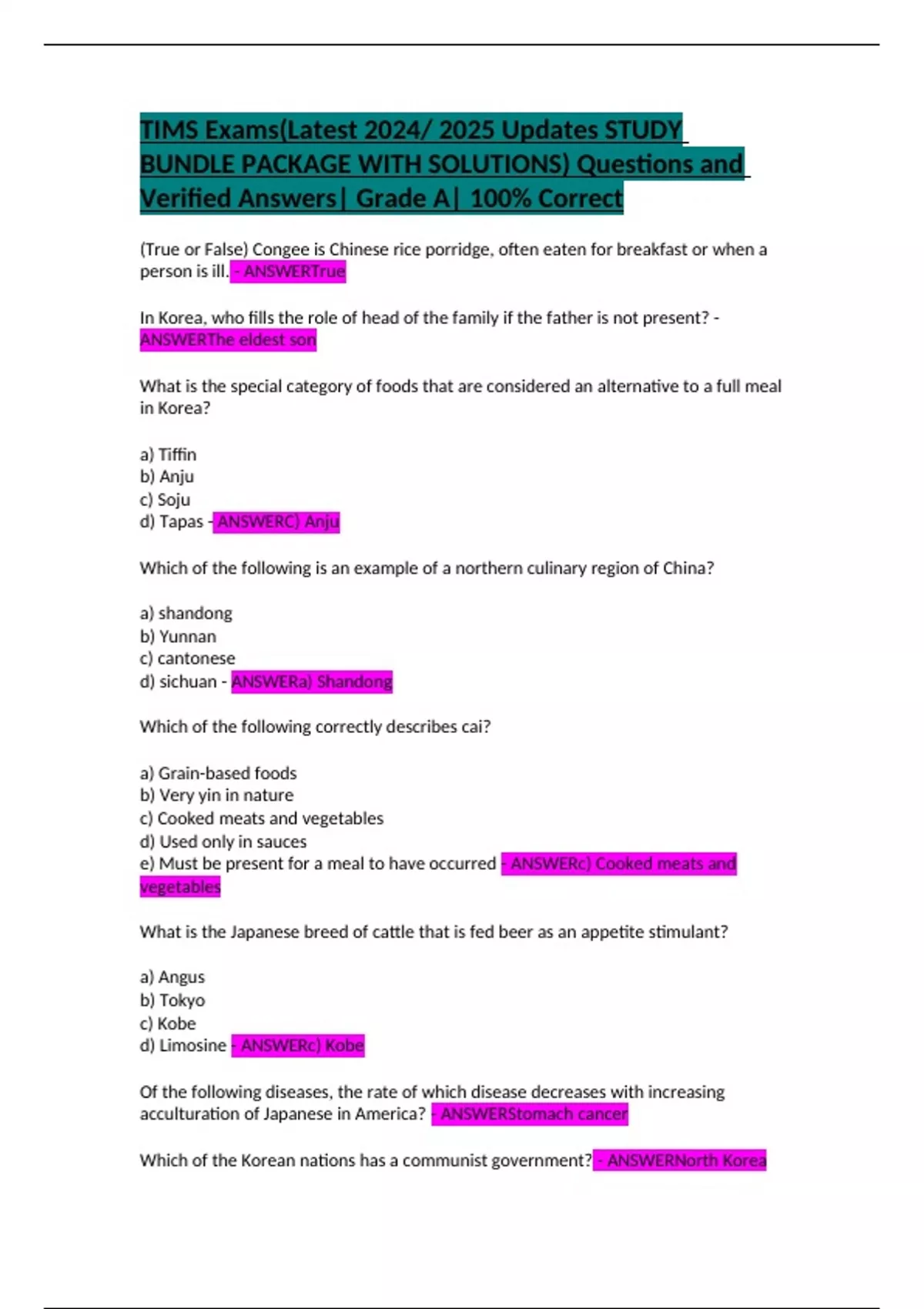 TIMS Exams(Latest 2024/ 2025 Updates STUDY BUNDLE PACKAGE WITH SOLUTIONS) Questions and Verified Answers| Grade A| 100% Correct

(True or False) Congee is Chinese rice porridge, often eaten for breakfast or when a person is ill. - ANSWERTrue

In Korea, who fills the role of head of the family if the father is not present? - ANSWERThe eldest son

What is the special category of foods that are considered an alternative to a full meal in Korea?

a) Tiffin
b) Anju
c) Soju
d) Tapas - ANSWERC) Anju

Which of the following is an example of a northern culinary region of China?

a) shandong
b) Yunnan
c) cantonese
d) sichuan - ANSWERa) Shandong

Which of the following correctly describes cai?

a) Grain-based foods
b) Very yin in nature
c) Cooked meats and vegetables
d) Used only in sauces
e) Must be present for a meal to have occurred - ANSWERc) Cooked meats and vegetables

What is the Japanese breed of cattle that is fed beer as an appetite stimulant?

a) Angus
b) Tokyo
c) Kobe
d) Limosine - ANSWERc) Kobe

Of the following diseases, the rate of which disease decreases with increasing acculturation of Japanese in America? - ANSWERStomach cancer

Which of the Korean nations has a communist government? - ANSWERNorth Korea